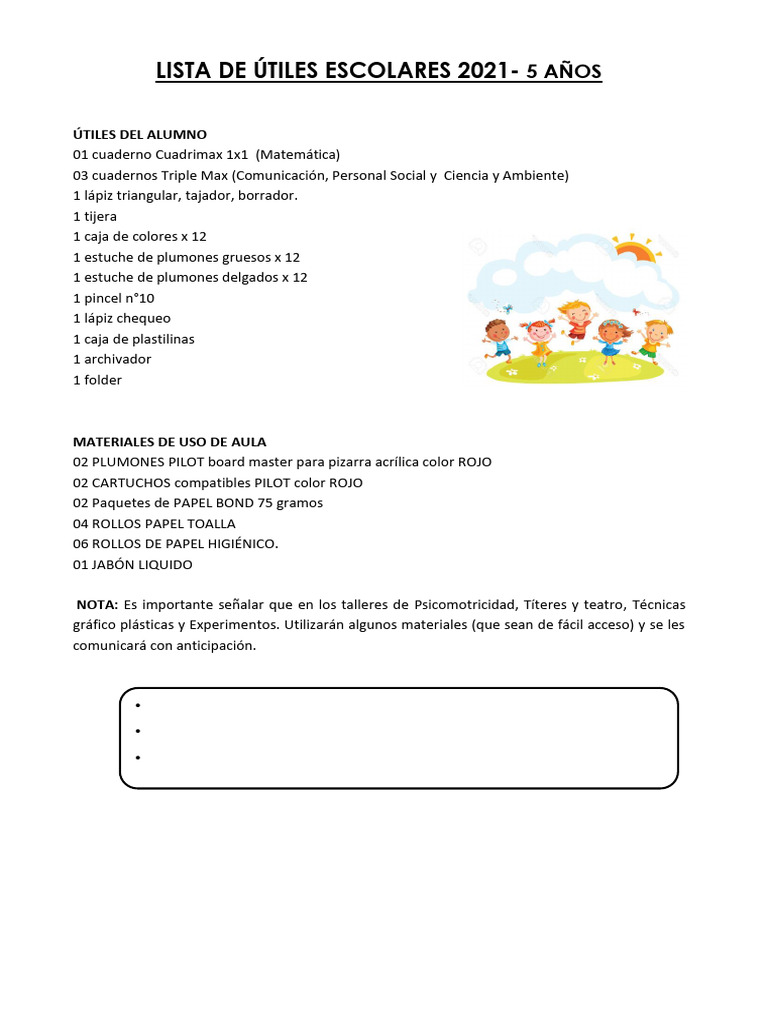 LISTA DE ÚTILES ESCOLARES 2021- 5 AÑOS

ÚTILES DEL ALUMNO
01 cuaderno Cuadrimax 1x1 (Matemática)
03 cuadernos Triple Max (Comunicación, Personal Social y Ciencia y Ambiente)
1 lápiz triangular, tajador, borrador.
1 tijera
1 caja de colores x 12
1 estuche de plumones gruesos x 12
1 estuche de plumones delgados x 12
1 pincel n°10
1 lápiz chequeo
1 caja de plastilinas
1 archivador
1 folder

MATERIALES DE USO DE AULA
02 PLUMONES PILOT board master para pizarra acrílica color ROJO
02 CARTUCHOS compatibles PILOT color ROJO
02 Paquetes de PAPEL BOND 75 gramos
04 ROLLOS PAPEL TOALLA
06 ROLLOS DE PAPEL HIGIÉNICO.
01 JABÓN LIQUIDO

NOTA: Es importante señalar que en los talleres de Psicomotricidad, Títeres y teatro, Técnicas gráfico plásticas y Experimentos. Utilizarán algunos materiales (que sean de fácil acceso) y se les comunicará con anticipación.

•
•
•